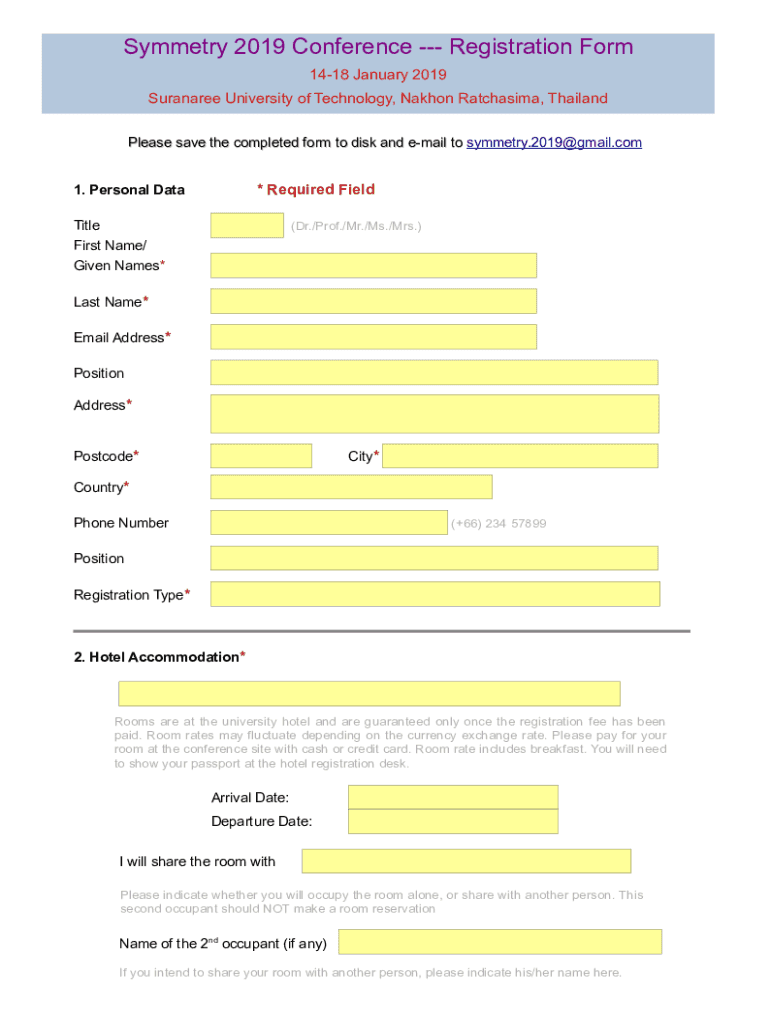 Symmetry 2019 Conference --- Registration Form

14-18 January 2019

Suranaree University of Technology, Nakhon Ratchasima, Thailand

Please save the completed form to disk and e-mail to symmetry.2019@gmail.com

1. Personal Data

* Required Field

Title (Dr./Prof./Mr./Ms./Mrs.)

First Name/ Given Names*

Last Name*

Email Address*

Position

Address*

Postcode*

City*

Country*

Phone Number (+66) 234 57899

Position

Registration Type*

2. Hotel Accommodation*

Rooms are at the university hotel and are guaranteed only once the registration fee has been paid. Room rates may fluctuate depending on the currency exchange rate. Please pay for your room at the conference site with cash or credit card. Room rate includes breakfast. You will need to show your passport at the hotel registration desk.

Arrival Date:

Departure Date:

I will share the room with

Please indicate whether you will occupy the room alone, or share with another person. This second occupant should NOT make a room reservation

Name of the 2$^{nd}$ occupant (if any)

If you intend to share your room with another person, please indicate his/her name here.